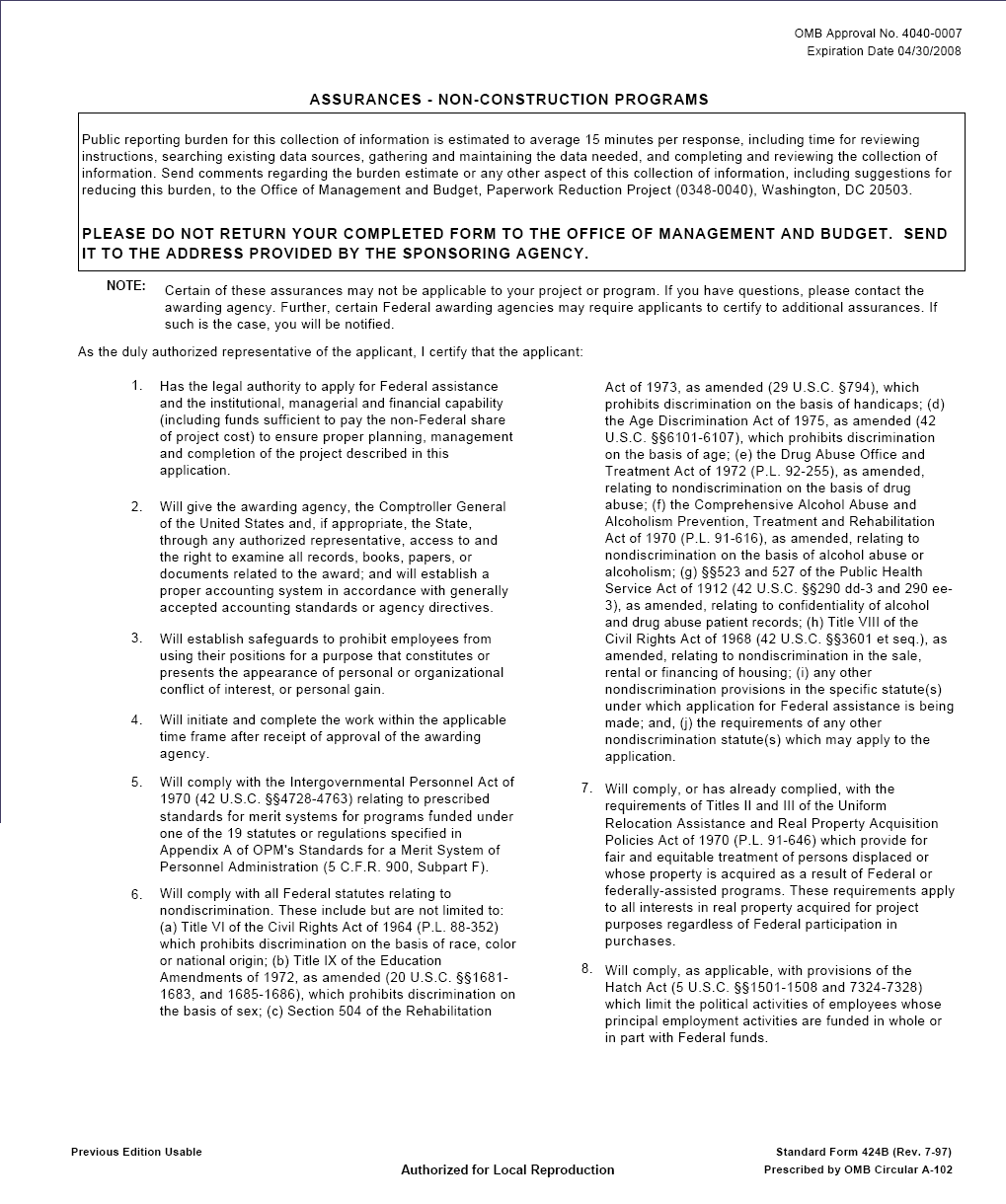 OMB Approval No. 4040-0007
Expiration Date 04/30/2008

ASSURANCES - NON-CONSTRUCTION PROGRAMS

Public reporting burden for this collection of information is estimated to average 15 minutes per response, including time for reviewing instructions, searching existing data sources, gathering and maintaining the data needed, and completing and reviewing the collection of information. Send comments regarding the burden estimate or any other aspect of this collection of information, including suggestions for reducing this burden, to the Office of Management and Budget, Paperwork Reduction Project (0348-0040), Washington, DC 20503.

PLEASE DO NOT RETURN YOUR COMPLETED FORM TO THE OFFICE OF MANAGEMENT AND BUDGET. SEND IT TO THE ADDRESS PROVIDED BY THE SPONSORING AGENCY.

NOTE: Certain of these assurances may not be applicable to your project or program. If you have questions, please contact the awarding agency. Further, certain Federal awarding agencies may require applicants to certify to additional assurances. If such is the case, you will be notified.

As the duly authorized representative of the applicant, I certify that the applicant:

1. Has the legal authority to apply for Federal assistance and the institutional, managerial and financial capability (including funds sufficient to pay the non-Federal share of project cost) to ensure proper planning, management and completion of the project described in this application.

2. Will give the awarding agency, the Comptroller General of the United States and, if appropriate, the State, through any authorized representative, access to and the right to examine all records, books, papers, or documents related to the award; and will establish a proper accounting system in accordance with generally accepted accounting standards or agency directives.

3. Will establish safeguards to prohibit employees from using their positions for a purpose that constitutes or presents the appearance of personal or organizational conflict of interest, or personal gain.

4. Will initiate and complete the work within the applicable time frame after receipt of approval of the awarding agency.

5. Will comply with the Intergovernmental Personnel Act of 1970 (42 U.S.C. §§4728-4763) relating to prescribed standards for merit systems for programs funded under one of the 19 statutes or regulations specified in Appendix A of OPM's Standards for a Merit System of Personnel Administration (5 C.F.R. 900, Subpart F).

6. Will comply with all Federal statutes relating to nondiscrimination. These include but are not limited to: (a) Title VI of the Civil Rights Act of 1964 (P.L. 88-352) which prohibits discrimination on the basis of race, color or national origin; (b) Title IX of the Education Amendments of 1972, as amended (20 U.S.C. §§1681-1683, and 1685-1686), which prohibits discrimination on the basis of sex; (c) Section 504 of the Rehabilitation Act of 1973, as amended (29 U.S.C. §794), which prohibits discrimination on the basis of handicaps; (d) the Age Discrimination Act of 1975, as amended (42 U.S.C. §§6101-6107), which prohibits discrimination on the basis of age; (e) the Drug Abuse Office and Treatment Act of 1972 (P.L. 92-255), as amended, relating to nondiscrimination on the basis of drug abuse; (f) the Comprehensive Alcohol Abuse and Alcoholism Prevention, Treatment and Rehabilitation Act of 1970 (P.L. 91-616), as amended, relating to nondiscrimination on the basis of alcohol abuse or alcoholism; (g) §§523 and 527 of the Public Health Service Act of 1912 (42 U.S.C. §§290 dd-3 and 290 ee-3), as amended, relating to confidentiality of alcohol and drug abuse patient records; (h) Title VIII of the Civil Rights Act of 1968 (42 U.S.C. §§3601 et seq.), as amended, relating to nondiscrimination in the sale, rental or financing of housing; (i) any other nondiscrimination provisions in the specific statute(s) under which application for Federal assistance is being made; and, (j) the requirements of any other nondiscrimination statute(s) which may apply to the application.

7. Will comply, or has already complied, with the requirements of Titles II and III of the Uniform Relocation Assistance and Real Property Acquisition Policies Act of 1970 (P.L. 91-646) which provide for fair and equitable treatment of persons displaced or whose property is acquired as a result of Federal or federally-assisted programs. These requirements apply to all interests in real property acquired for project purposes regardless of Federal participation in purchases.

8. Will comply, as applicable, with provisions of the Hatch Act (5 U.S.C. §§1501-1508 and 7324-7328) which limit the political activities of employees whose principal employment activities are funded in whole or in part with Federal funds.

Previous Edition Usable

Authorized for Local Reproduction

Standard Form 424B (Rev. 7-97)
Prescribed by OMB Circular A-102